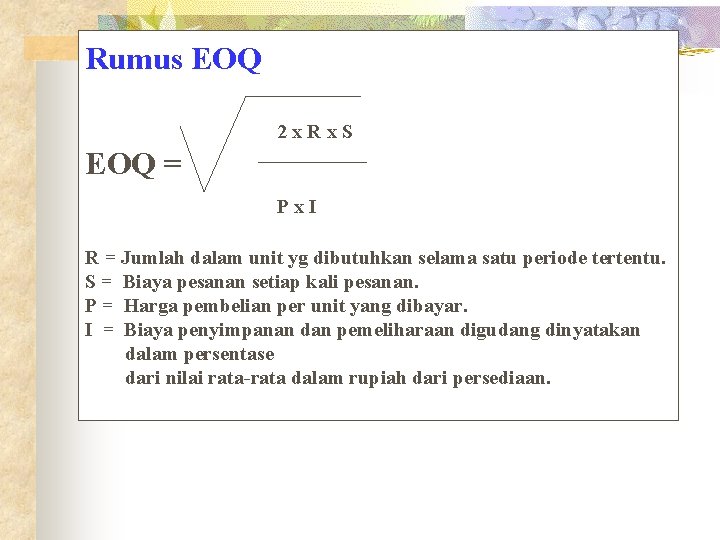 Rumus EOQ

$EOQ = \sqrt{\frac{2 \times R \times S}{P \times I}}$

R = Jumlah dalam unit yg dibutuhkan selama satu periode tertentu.
S = Biaya pesanan setiap kali pesanan.
P = Harga pembelian per unit yang dibayar.
I = Biaya penyimpanan dan pemeliharaan digudang dinyatakan dalam persentase
dari nilai rata-rata dalam rupiah dari persediaan.